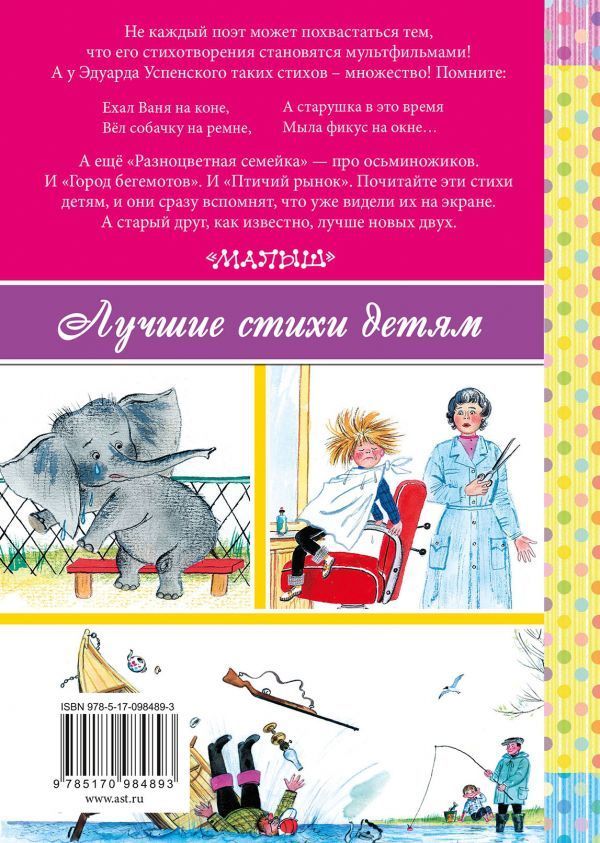 Не каждый поэт может похвастаться тем, что его стихотворения становятся мультфильмами! А у Эдуарда Успенского таких стихов – множество! Помните:

Ехал Ваня на коне,
Вёл собачку на ремне,

А старушка в это время
Мыла фикус на окне…

А ещё «Разноцветная семейка» — про осьминожиков. И «Город бегемотов». И «Птичий рынок». Почитайте эти стихи детям, и они сразу вспомнят, что уже видели их на экране. А старый друг, как известно, лучше новых двух.

«МАЛЫШ»

Лучшие стихи детям

ISBN 978-5-17-098489-3

9 785170 984893

www.ast.ru